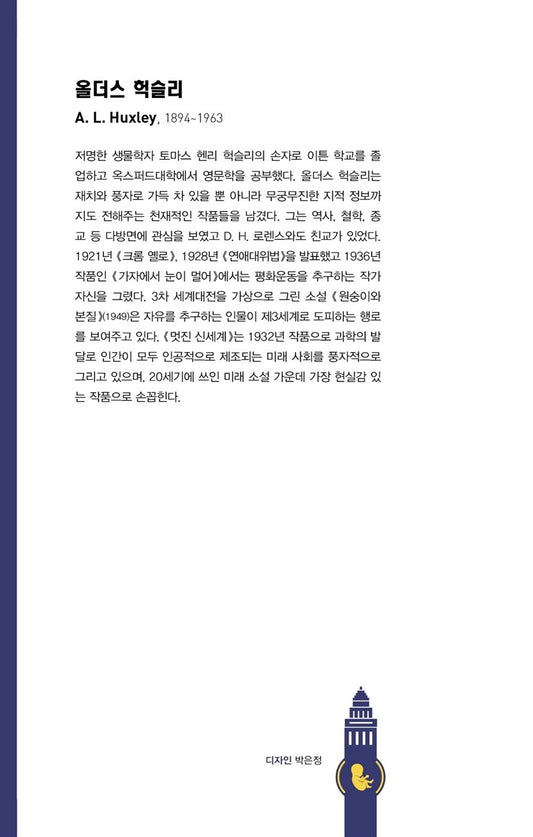 올더스 헉슬리

A. L. Huxley, 1894~1963

저명한 생물학자 토마스 헨리 헉슬리의 손자로 이튼 학교를 졸업하고 옥스퍼드대학에서 영문학을 공부했다. 올더스 헉슬리는 재치와 풍자로 가득 차 있을 뿐 아니라 무궁무진한 지적 정보까지도 전해주는 천재적인 작품들을 남겼다. 그는 역사, 철학, 종교 등 다방면에 관심을 보였고 D. H. 로렌스와도 친교가 있었다. 1921년 《크롬 옐로》, 1928년 《연애대위법》을 발표했고 1936년 작품인 《가자에서 눈이 멀어》에서는 평화운동을 추구하는 작가 자신을 그렸다. 3차 세계대전을 가상으로 그린 소설 《원숭이와 본질》(1949)은 자유를 추구하는 인물이 제3세계로 도피하는 행로를 보여주고 있다. 《멋진 신세계》는 1932년 작품으로 과학의 발달로 인간이 모두 인공적으로 제조되는 미래 사회를 풍자적으로 그리고 있으며, 20세기에 쓰인 미래 소설 가운데 가장 현실감 있는 작품으로 손꼽힌다.

디자인 박은정